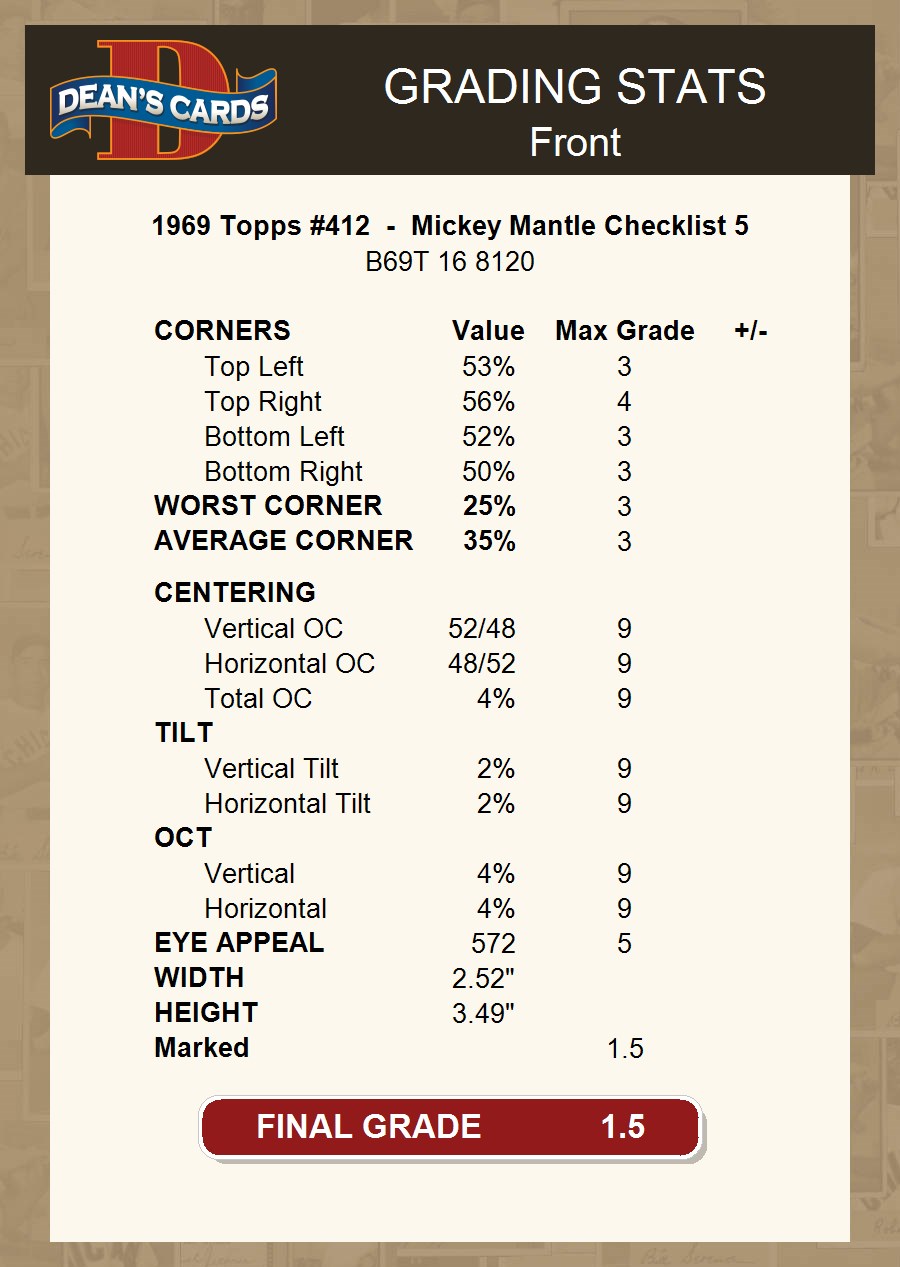 DEAN'S CARDS

GRADING STATS
Front

1969 Topps #412 - Mickey Mantle Checklist 5
B69T 16 8120

| CORNERS | Value | Max Grade | +/- |
|---|---|---|---|
| Top Left | 53% | 3 | |
| Top Right | 56% | 4 | |
| Bottom Left | 52% | 3 | |
| Bottom Right | 50% | 3 | |
| WORST CORNER | 25% | 3 | |
| AVERAGE CORNER | 35% | 3 | |
| CENTERING | | | |
| Vertical OC | 52/48 | 9 | |
| Horizontal OC | 48/52 | 9 | |
| Total OC | 4% | 9 | |
| TILT | | | |
| Vertical Tilt | 2% | 9 | |
| Horizontal Tilt | 2% | 9 | |
| OCT | | | |
| Vertical | 4% | 9 | |
| Horizontal | 4% | 9 | |
| EYE APPEAL | 572 | 5 | |
| WIDTH | 2.52" | | |
| HEIGHT | 3.49" | | |
| Marked | | 1.5 | |

FINAL GRADE 1.5